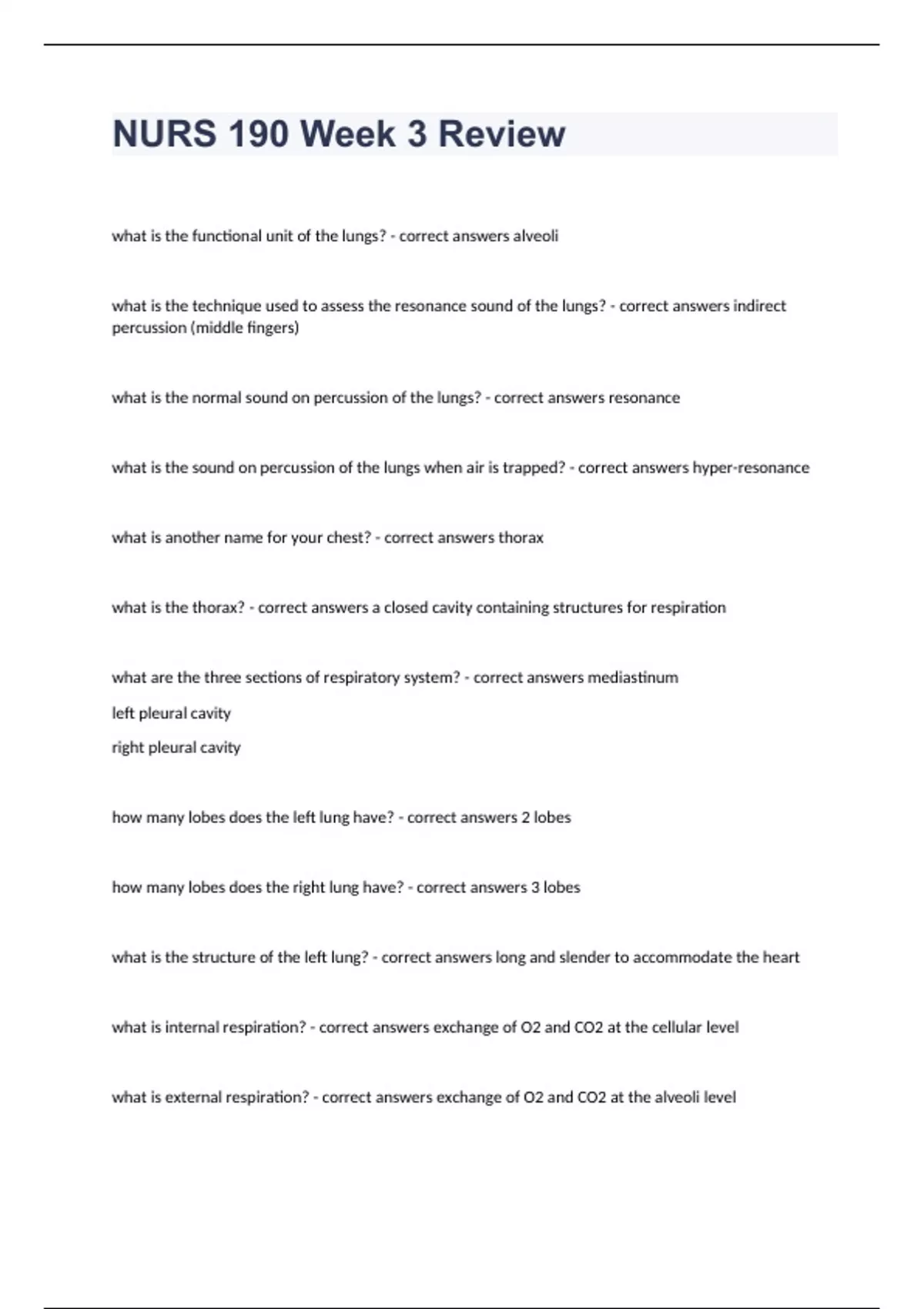 NURS 190 Week 3 Review

what is the functional unit of the lungs? - correct answers alveoli

what is the technique used to assess the resonance sound of the lungs? - correct answers indirect percussion (middle fingers)

what is the normal sound on percussion of the lungs? - correct answers resonance

what is the sound on percussion of the lungs when air is trapped? - correct answers hyper-resonance

what is another name for your chest? - correct answers thorax

what is the thorax? - correct answers a closed cavity containing structures for respiration

what are the three sections of respiratory system? - correct answers mediastinum

left pleural cavity

right pleural cavity

how many lobes does the left lung have? - correct answers 2 lobes

how many lobes does the right lung have? - correct answers 3 lobes

what is the structure of the left lung? - correct answers long and slender to accommodate the heart

what is internal respiration? - correct answers exchange of O2 and CO2 at the cellular level

what is external respiration? - correct answers exchange of O2 and CO2 at the alveoli level